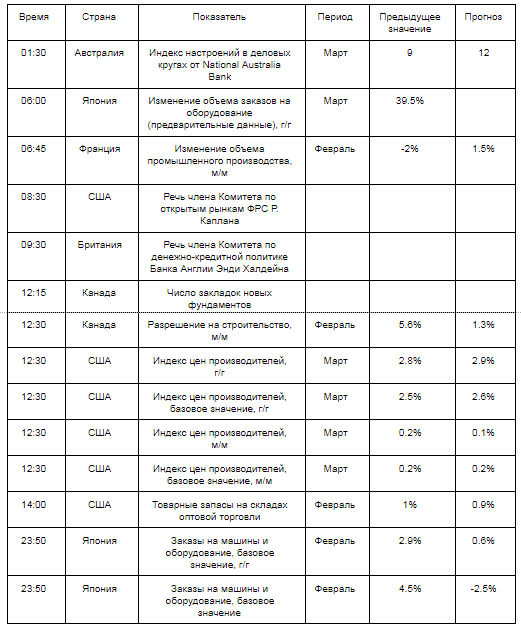 | Время | Страна | Показатель | Период | Предыдущее значение | Прогноз |
|---|---|---|---|---|---|
| 01:30 | Австралия | Индекс настроений в деловых кругах от National Australia Bank | Март | 9 | 12 |
| 06:00 | Япония | Изменение объема заказов на оборудование (предварительные данные), г/г | Март | 39.5% | |
| 06:45 | Франция | Изменение объема промышленного производства, м/м | Февраль | -2% | 1.5% |
| 08:30 | США | Речь члена Комитета по открытым рынкам ФРС Р. Каплана | | | |
| 09:30 | Британия | Речь члена Комитета по денежно-кредитной политике Банка Англии Энди Халдейна | | | |
| 12:15 | Канада | Число закладок новых фундаментов | | | |
| 12:30 | Канада | Разрешение на строительство, м/м | Февраль | 5.6% | 1.3% |
| 12:30 | США | Индекс цен производителей, г/г | Март | 2.8% | 2.9% |
| 12:30 | США | Индекс цен производителей, базовое значение, г/г | Март | 2.5% | 2.6% |
| 12:30 | США | Индекс цен производителей, м/м | Март | 0.2% | 0.1% |
| 12:30 | США | Индекс цен производителей, базовое значение, м/м | Март | 0.2% | 0.2% |
| 14:00 | США | Товарные запасы на складах оптовой торговли | Февраль | 1% | 0.9% |
| 23:50 | Япония | Заказы на машины и оборудование, базовое значение, г/г | Февраль | 2.9% | 0.6% |
| 23:50 | Япония | Заказы на машины и оборудование, базовое значение | Февраль | 4.5% | -2.5% |